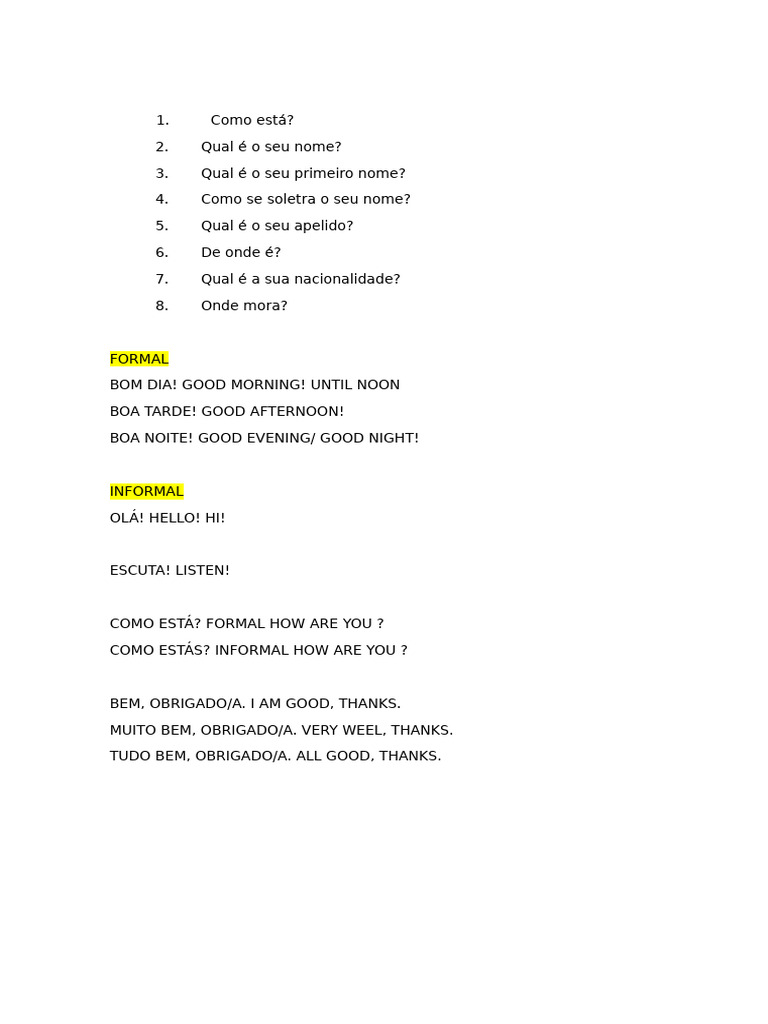 1. Como está?
2. Qual é o seu nome?
3. Qual é o seu primeiro nome?
4. Como se soletra o seu nome?
5. Qual é o seu apelido?
6. De onde é?
7. Qual é a sua nacionalidade?
8. Onde mora?

FORMAL
BOM DIA! GOOD MORNING! UNTIL NOON
BOA TARDE! GOOD AFTERNOON!
BOA NOITE! GOOD EVENING/ GOOD NIGHT!

INFORMAL
OLÁ! HELLO! HI!

ESCUTA! LISTEN!

COMO ESTÁ? FORMAL HOW ARE YOU ?
COMO ESTÁS? INFORMAL HOW ARE YOU ?

BEM, OBRIGADO/A. I AM GOOD, THANKS.
MUITO BEM, OBRIGADO/A. VERY WEEL, THANKS.
TUDO BEM, OBRIGADO/A. ALL GOOD, THANKS.